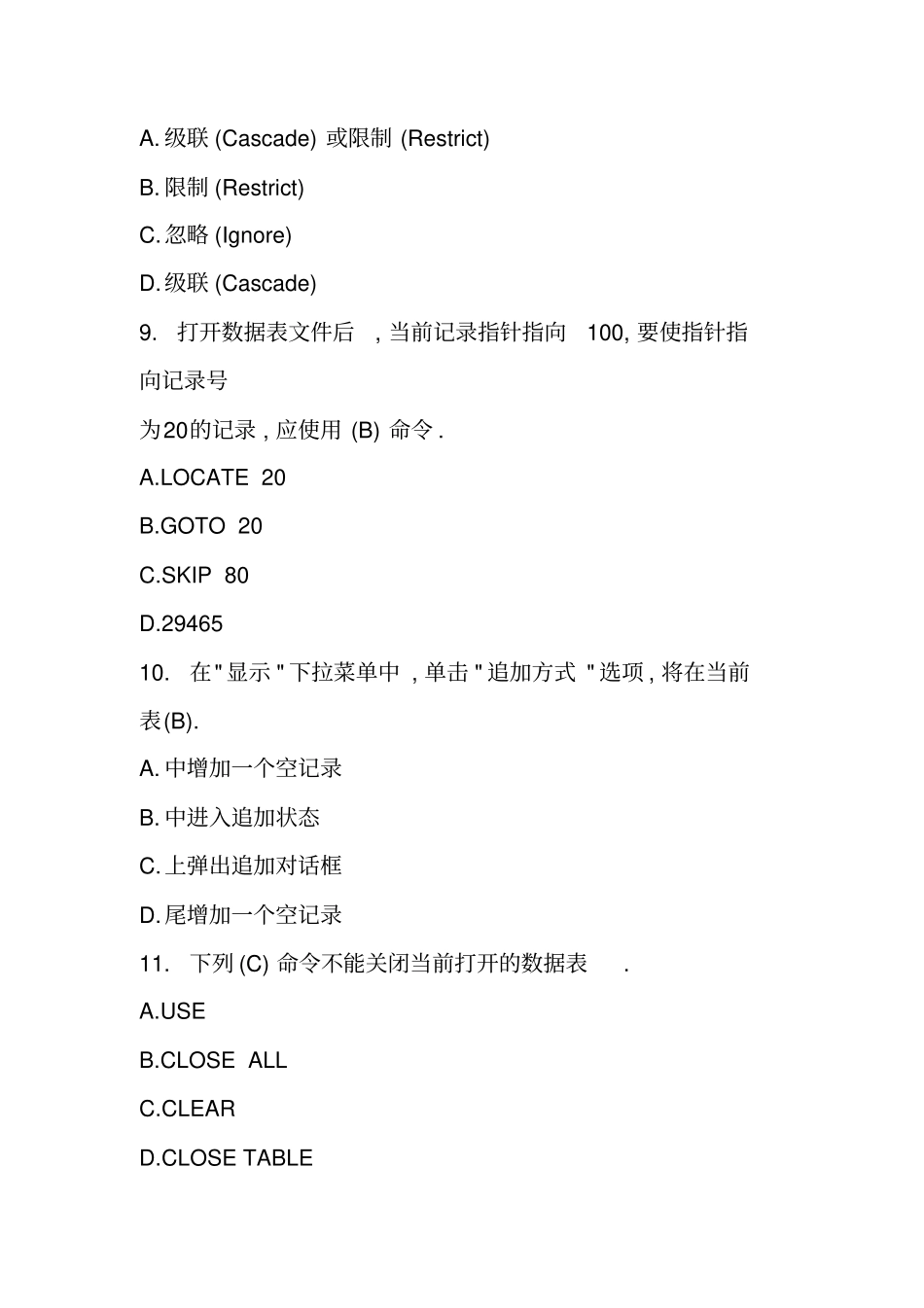 A. 级联 (Cascade) 或限制 (Restrict)

B. 限制 (Restrict)

C. 忽略 (Ignore)

D. 级联 (Cascade)

9. 打开数据表文件后 , 当前记录指针指向 100, 要使指针指向记录号

为20的记录 , 应使用 (B) 命令 .

A.LOCATE 20

B.GOTO 20

C.SKIP 80

D.29465

10. 在 " 显示 " 下拉菜单中 , 单击 " 追加方式 " 选项 , 将在当前表(B).

A. 中增加一个空记录

B. 中进入追加状态

C. 上弹出追加对话框

D. 尾增加一个空记录

11. 下列 (C) 命令不能关闭当前打开的数据表 .

A.USE

B.CLOSE ALL

C.CLEAR

D.CLOSE TABLE